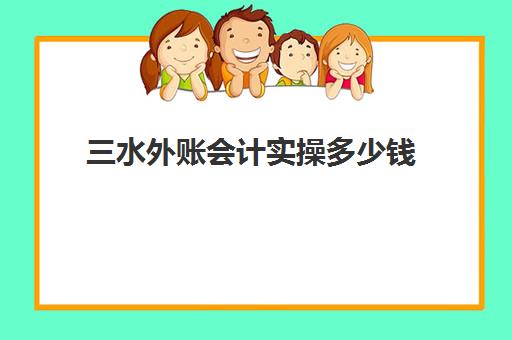 三水外账会计实操多少钱